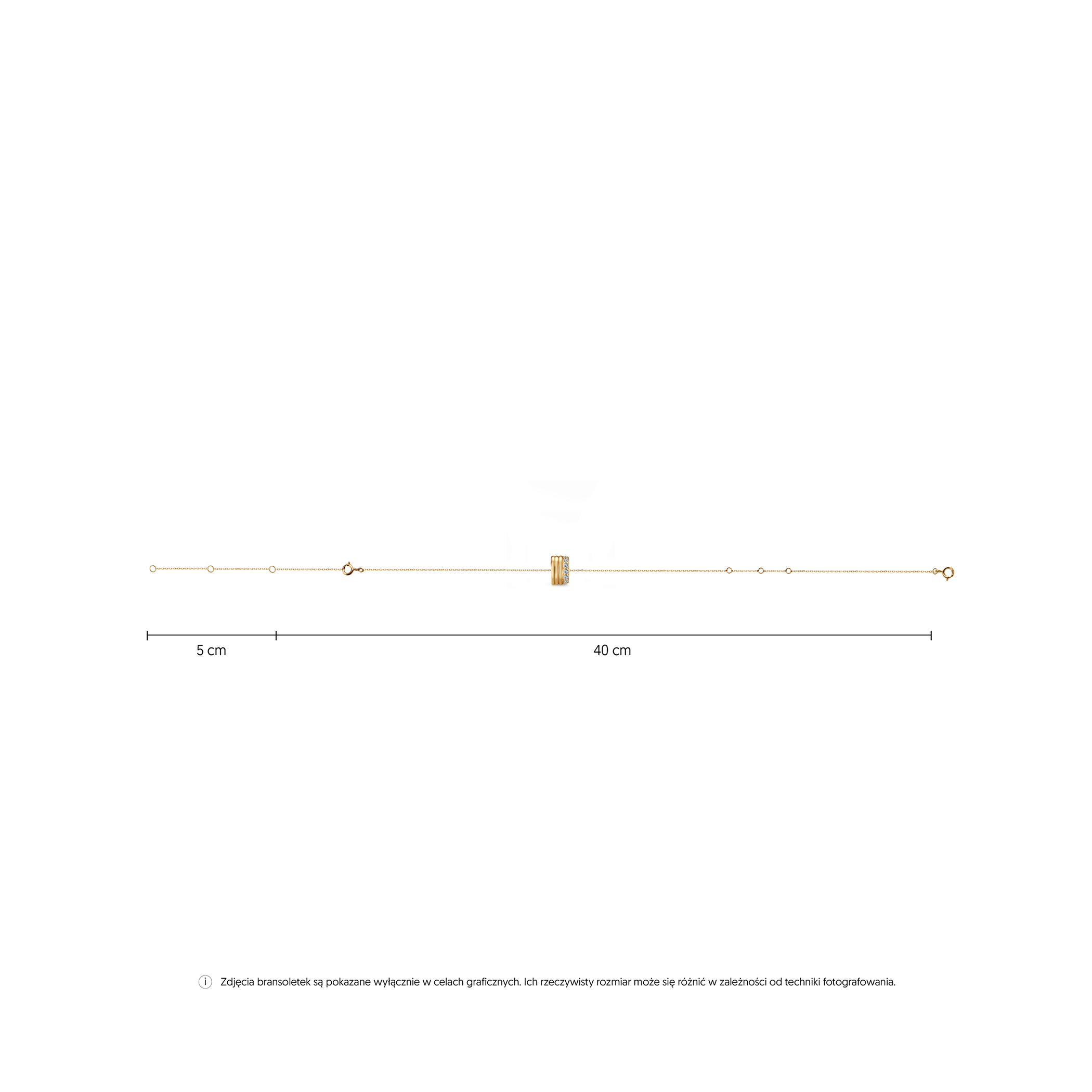 5 cm

40 cm

i Zdjęcia bransoletek są pokazane wyłącznie w celach graficznych. Ich rzeczywisty rozmiar może się różnić w zależności od techniki fotografowania.